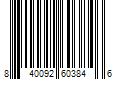 8 40092 60384 6